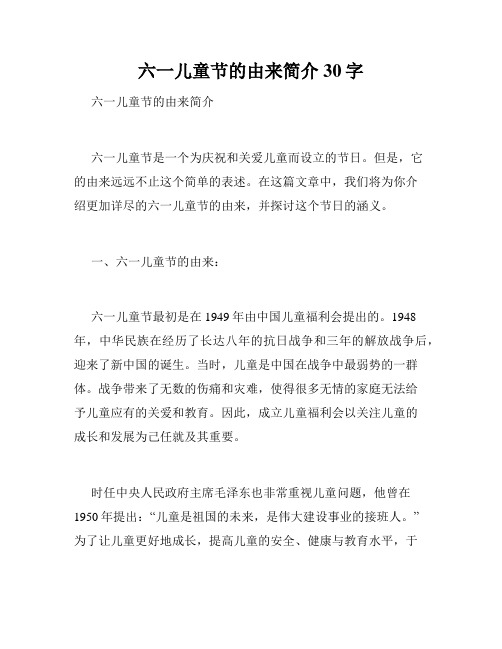 六一儿童节的由来简介 30 字

六一儿童节的由来简介

六一儿童节是一个为庆祝和关爱儿童而设立的节日。但是，它的由来远远不止这个简单的表述。在这篇文章中，我们将为你介绍更加详尽的六一儿童节的由来，并探讨这个节日的涵义。

一、六一儿童节的由来：

六一儿童节最初是在 1949 年由中国儿童福利会提出的。1948 年，中华民族在经历了长达八年的抗日战争和三年的解放战争后，迎来了新中国的诞生。当时，儿童是中国在战争中最弱势的一群体。战争带来了无数的伤痛和灾难，使得很多无情的家庭无法给予儿童应有的关爱和教育。因此，成立儿童福利会以关注儿童的成长和发展为己任就及其重要。

时任中央人民政府主席毛泽东也非常重视儿童问题，他曾在 1950 年提出：“儿童是祖国的未来，是伟大建设事业的接班人。”为了让儿童更好地成长，提高儿童的安全、健康与教育水平，于